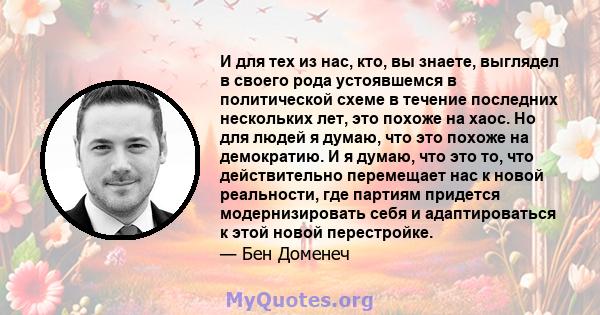 И для тех из нас, кто, вы знаете, выглядел в своего рода устоявшемся в политической схеме в течение последних нескольких лет, это похоже на хаос. Но для людей я думаю, что это похоже на демократию. И я думаю, что это то, что действительно перемещает нас к новой реальности, где партиям придется модернизировать себя и адаптироваться к этой новой перестройке.
— Бен Доменеч

MyQuotes.org